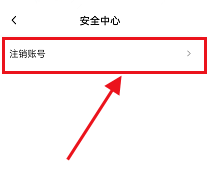 安全中心

注销账号